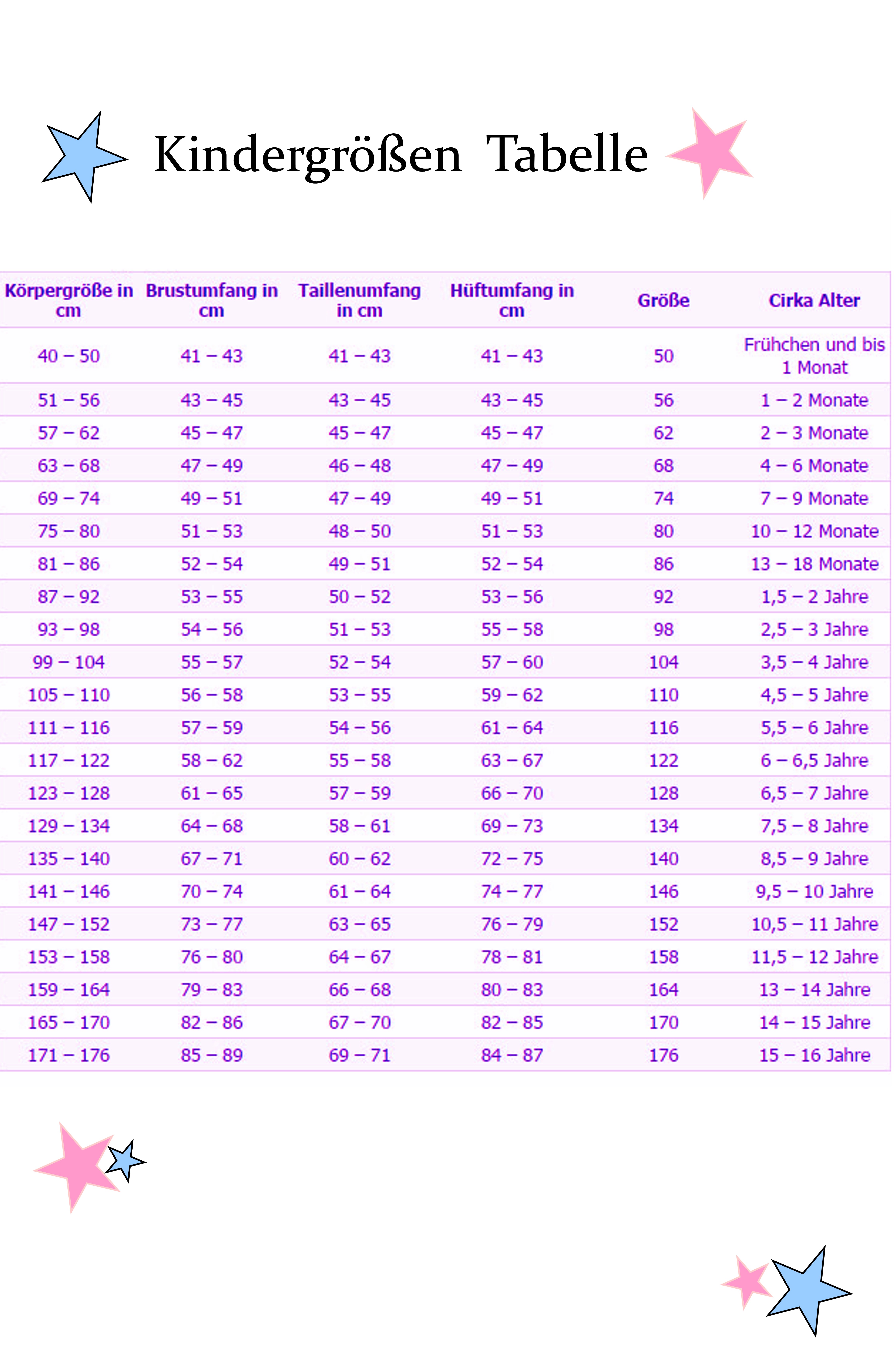 Kindergrößen Tabelle

| Körpergröße in cm | Brustumfang in cm | Taillenumfang in cm | Hüftumfang in cm | Größe | Cirka Alter |
|---|---|---|---|---|---|
| 40 – 50 | 41 – 43 | 41 – 43 | 41 – 43 | 50 | Frühchen und bis 1 Monat |
| 51 – 56 | 43 – 45 | 43 – 45 | 43 – 45 | 56 | 1 – 2 Monate |
| 57 – 62 | 45 – 47 | 45 – 47 | 45 – 47 | 62 | 2 – 3 Monate |
| 63 – 68 | 47 – 49 | 46 – 48 | 47 – 49 | 68 | 4 – 6 Monate |
| 69 – 74 | 49 – 51 | 47 – 49 | 49 – 51 | 74 | 7 – 9 Monate |
| 75 – 80 | 51 – 53 | 48 – 50 | 51 – 53 | 80 | 10 – 12 Monate |
| 81 – 86 | 52 – 54 | 49 – 51 | 52 – 54 | 86 | 13 – 18 Monate |
| 87 – 92 | 53 – 55 | 50 – 52 | 53 – 56 | 92 | 1,5 – 2 Jahre |
| 93 – 98 | 54 – 56 | 51 – 53 | 55 – 58 | 98 | 2,5 – 3 Jahre |
| 99 – 104 | 55 – 57 | 52 – 54 | 57 – 60 | 104 | 3,5 – 4 Jahre |
| 105 – 110 | 56 – 58 | 53 – 55 | 59 – 62 | 110 | 4,5 – 5 Jahre |
| 111 – 116 | 57 – 59 | 54 – 56 | 61 – 64 | 116 | 5,5 – 6 Jahre |
| 117 – 122 | 58 – 62 | 55 – 58 | 63 – 67 | 122 | 6 – 6,5 Jahre |
| 123 – 128 | 61 – 65 | 57 – 59 | 66 – 70 | 128 | 6,5 – 7 Jahre |
| 129 – 134 | 64 – 68 | 58 – 61 | 69 – 73 | 134 | 7,5 – 8 Jahre |
| 135 – 140 | 67 – 71 | 60 – 62 | 72 – 75 | 140 | 8,5 – 9 Jahre |
| 141 – 146 | 70 – 74 | 61 – 64 | 74 – 77 | 146 | 9,5 – 10 Jahre |
| 147 – 152 | 73 – 77 | 63 – 65 | 76 – 79 | 152 | 10,5 – 11 Jahre |
| 153 – 158 | 76 – 80 | 64 – 67 | 78 – 81 | 158 | 11,5 – 12 Jahre |
| 159 – 164 | 79 – 83 | 66 – 68 | 80 – 83 | 164 | 13 – 14 Jahre |
| 165 – 170 | 82 – 86 | 67 – 70 | 82 – 85 | 170 | 14 – 15 Jahre |
| 171 – 176 | 85 – 89 | 69 – 71 | 84 – 87 | 176 | 15 – 16 Jahre |